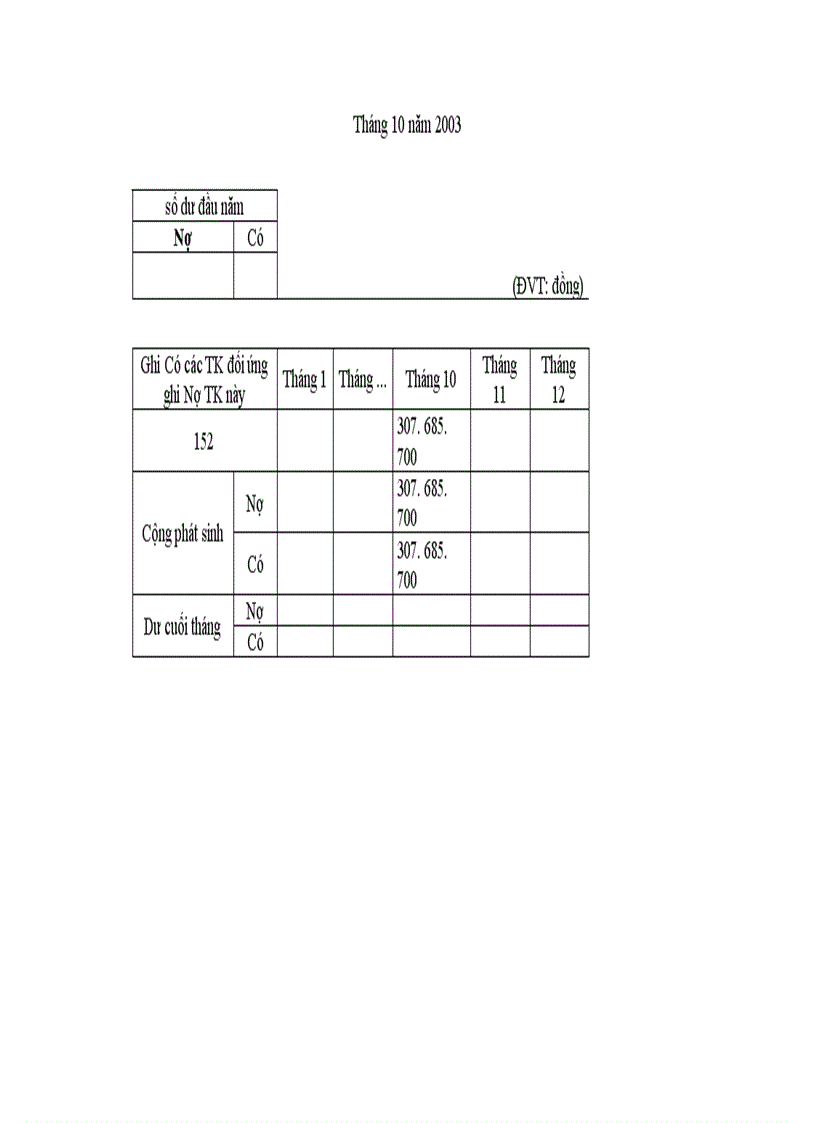 Tháng 10 năm 2003

| số dư đầu năm | |
|---|---|
| Nợ | Có |
| | |

(ĐVT: đồng)

| Ghi Có các TK đối ứng ghi Nợ TK này | | Tháng 1 | Tháng ... | Tháng 10 | Tháng 11 | Tháng 12 |
|---|---|---|---|---|---|---|
| 152 | | | | 307. 685. 700 | | |
| Cộng phát sinh | Nợ | | | 307. 685. 700 | | |
| | Có | | | 307. 685. 700 | | |
| Dư cuối tháng | Nợ | | | | | |
| | Có | | | | | |